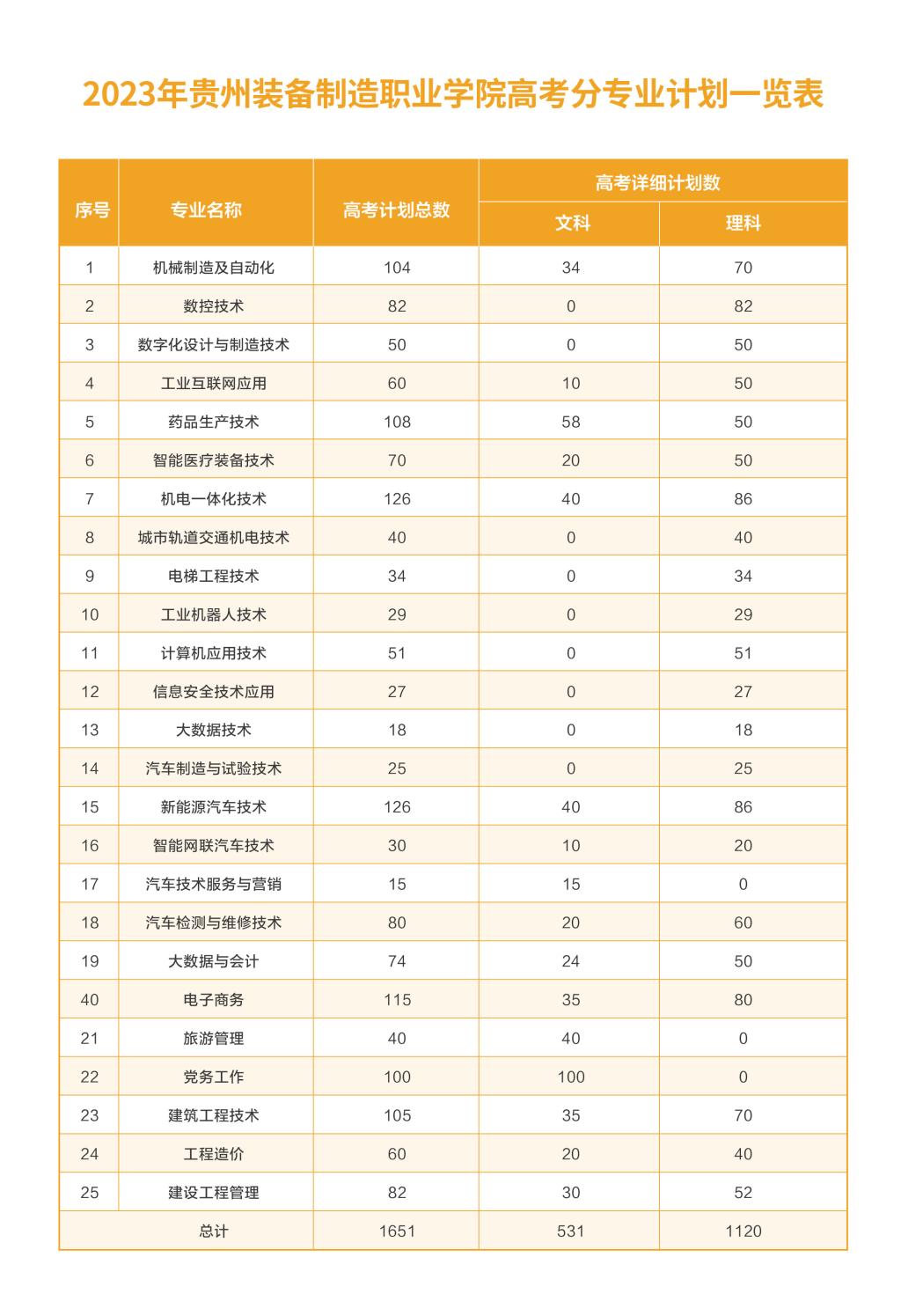 2023年贵州装备制造职业学院高考分专业计划一览表

| 序号 | 专业名称 | 高考计划总数 | 高考详细计划数 文科 | 高考详细计划数 理科 |
|---|---|---|---|---|
| 1 | 机械制造及自动化 | 104 | 34 | 70 |
| 2 | 数控技术 | 82 | 0 | 82 |
| 3 | 数字化设计与制造技术 | 50 | 0 | 50 |
| 4 | 工业互联网应用 | 60 | 10 | 50 |
| 5 | 药品生产技术 | 108 | 58 | 50 |
| 6 | 智能医疗装备技术 | 70 | 20 | 50 |
| 7 | 机电一体化技术 | 126 | 40 | 86 |
| 8 | 城市轨道交通机电技术 | 40 | 0 | 40 |
| 9 | 电梯工程技术 | 34 | 0 | 34 |
| 10 | 工业机器人技术 | 29 | 0 | 29 |
| 11 | 计算机应用技术 | 51 | 0 | 51 |
| 12 | 信息安全技术应用 | 27 | 0 | 27 |
| 13 | 大数据技术 | 18 | 0 | 18 |
| 14 | 汽车制造与试验技术 | 25 | 0 | 25 |
| 15 | 新能源汽车技术 | 126 | 40 | 86 |
| 16 | 智能网联汽车技术 | 30 | 10 | 20 |
| 17 | 汽车技术服务与营销 | 15 | 15 | 0 |
| 18 | 汽车检测与维修技术 | 80 | 20 | 60 |
| 19 | 大数据与会计 | 74 | 24 | 50 |
| 40 | 电子商务 | 115 | 35 | 80 |
| 21 | 旅游管理 | 40 | 40 | 0 |
| 22 | 党务工作 | 100 | 100 | 0 |
| 23 | 建筑工程技术 | 105 | 35 | 70 |
| 24 | 工程造价 | 60 | 20 | 40 |
| 25 | 建设工程管理 | 82 | 30 | 52 |
| 总计 | | 1651 | 531 | 1120 |